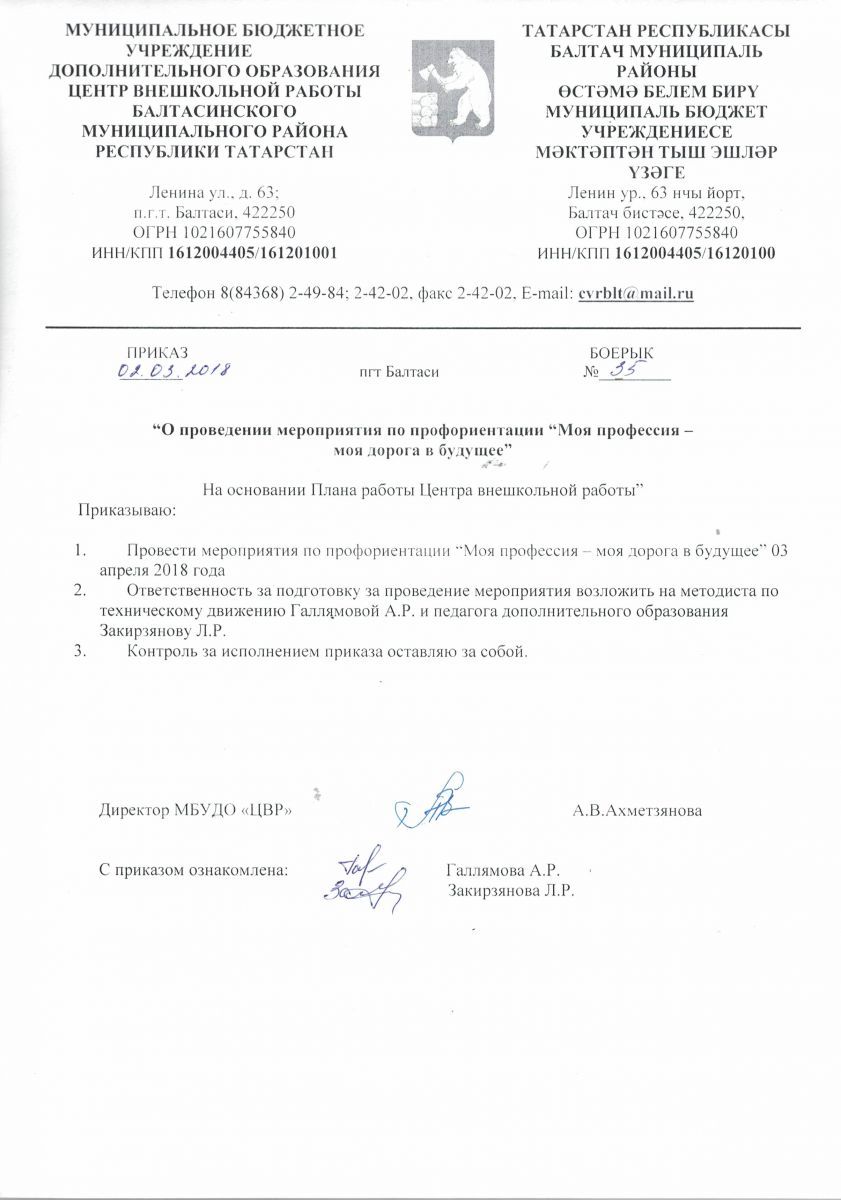 МУНИЦИПАЛЬНОЕ БЮДЖЕТНОЕ УЧРЕЖДЕНИЕ ДОПОЛНИТЕЛЬНОГО ОБРАЗОВАНИЯ ЦЕНТР ВНЕШКОЛЬНОЙ РАБОТЫ БАЛТАСИНСКОГО МУНИЦИПАЛЬНОГО РАЙОНА РЕСПУБЛИКИ ТАТАРСТАН

Ленина ул., д. 63;
п.г.т. Балтаси, 422250
ОГРН 1021607755840
ИНН/КПП 1612004405/161201001

ТАТАРСТАН РЕСПУБЛИКАСЫ БАЛТАЧ МУНИЦИПАЛЬ РАЙОНЫ ӨСТӘМӘ БЕЛЕМ БИРҮ МУНИЦИПАЛЬ БЮДЖЕТ УЧРЕЖДЕНИЕСЕ МӘКТӘПТӘН ТЫШ ЭШЛӘР ҮЗӘГЕ

Ленин ур., 63 нчы йорт,
Балтач бистәсе, 422250,
ОГРН 1021607755840
ИНН/КПП 1612004405/16120100

Телефон 8(84368) 2-49-84; 2-42-02, факс 2-42-02, E-mail: cvrblt@mail.ru

ПРИКАЗ
02.03.2018
пгт Балтаси
БОЕРЫК
№ 35

“О проведении мероприятия по профориентации “Моя профессия – моя дорога в будущее”

На основании Плана работы Центра внешкольной работы”
Приказываю:

1. Провести мероприятия по профориентации “Моя профессия – моя дорога в будущее” 03 апреля 2018 года
2. Ответственность за подготовку за проведение мероприятия возложить на методиста по техническому движению Галлямовой А.Р. и педагога дополнительного образования Закирзянову Л.Р.
3. Контроль за исполнением приказа оставляю за собой.

Директор МБУДО «ЦВР»
А.В.Ахметзянова

С приказом ознакомлена:
Галлямова А.Р.
Закирзянова Л.Р.